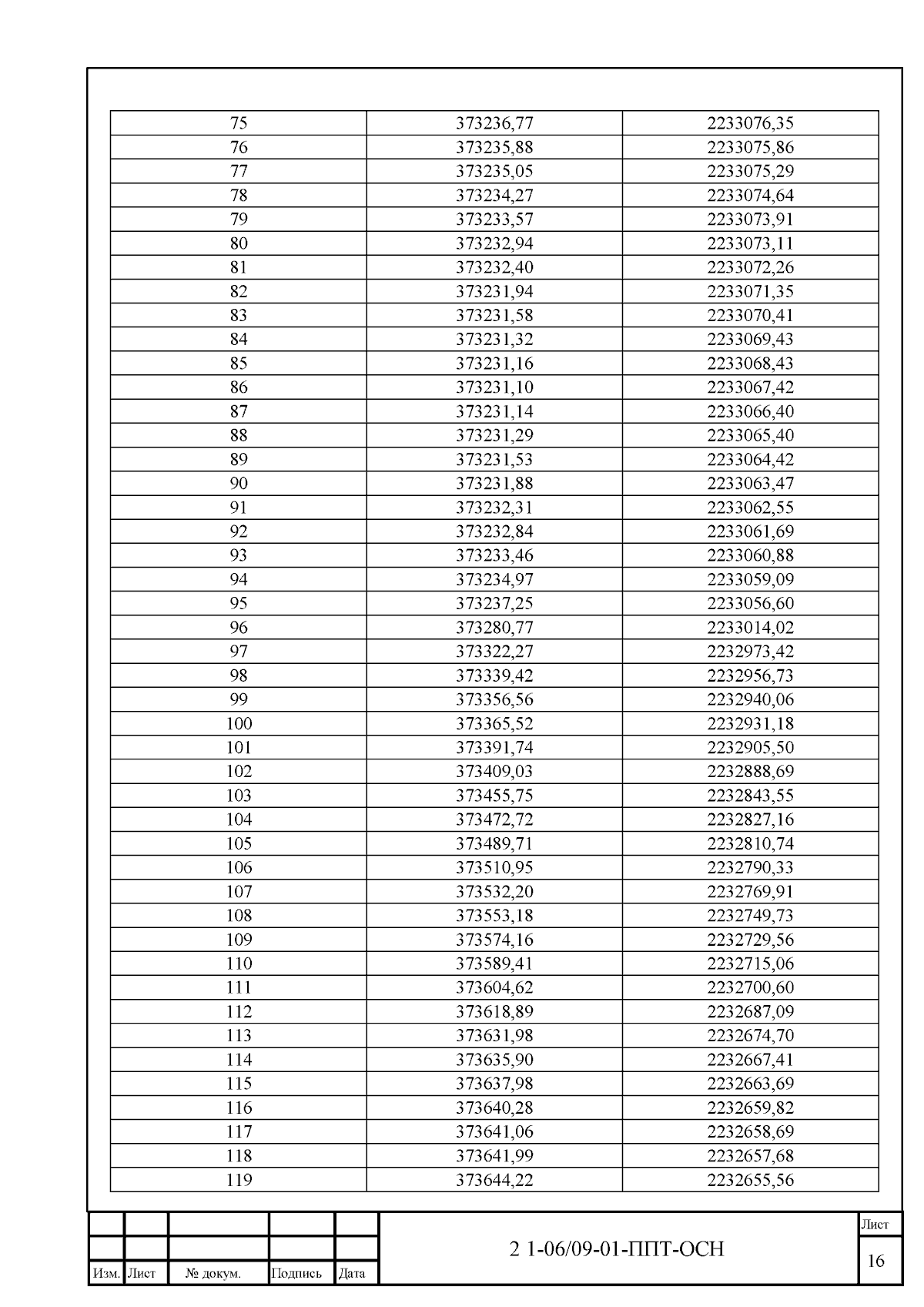 | 75 | 373236,77 | 2233076,35 |
|---|---|---|
| 76 | 373235,88 | 2233075,86 |
| 77 | 373235,05 | 2233075,29 |
| 78 | 373234,27 | 2233074,64 |
| 79 | 373233,57 | 2233073,91 |
| 80 | 373232,94 | 2233073,11 |
| 81 | 373232,40 | 2233072,26 |
| 82 | 373231,94 | 2233071,35 |
| 83 | 373231,58 | 2233070,41 |
| 84 | 373231,32 | 2233069,43 |
| 85 | 373231,16 | 2233068,43 |
| 86 | 373231,10 | 2233067,42 |
| 87 | 373231,14 | 2233066,40 |
| 88 | 373231,29 | 2233065,40 |
| 89 | 373231,53 | 2233064,42 |
| 90 | 373231,88 | 2233063,47 |
| 91 | 373232,31 | 2233062,55 |
| 92 | 373232,84 | 2233061,69 |
| 93 | 373233,46 | 2233060,88 |
| 94 | 373234,97 | 2233059,09 |
| 95 | 373237,25 | 2233056,60 |
| 96 | 373280,77 | 2233014,02 |
| 97 | 373322,27 | 2232973,42 |
| 98 | 373339,42 | 2232956,73 |
| 99 | 373356,56 | 2232940,06 |
| 100 | 373365,52 | 2232931,18 |
| 101 | 373391,74 | 2232905,50 |
| 102 | 373409,03 | 2232888,69 |
| 103 | 373455,75 | 2232843,55 |
| 104 | 373472,72 | 2232827,16 |
| 105 | 373489,71 | 2232810,74 |
| 106 | 373510,95 | 2232790,33 |
| 107 | 373532,20 | 2232769,91 |
| 108 | 373553,18 | 2232749,73 |
| 109 | 373574,16 | 2232729,56 |
| 110 | 373589,41 | 2232715,06 |
| 111 | 373604,62 | 2232700,60 |
| 112 | 373618,89 | 2232687,09 |
| 113 | 373631,98 | 2232674,70 |
| 114 | 373635,90 | 2232667,41 |
| 115 | 373637,98 | 2232663,69 |
| 116 | 373640,28 | 2232659,82 |
| 117 | 373641,06 | 2232658,69 |
| 118 | 373641,99 | 2232657,68 |
| 119 | 373644,22 | 2232655,56 |

Изм. Лист № докум. Подпись Дата

2 1-06/09-01-ППТ-ОСН

Лист
16